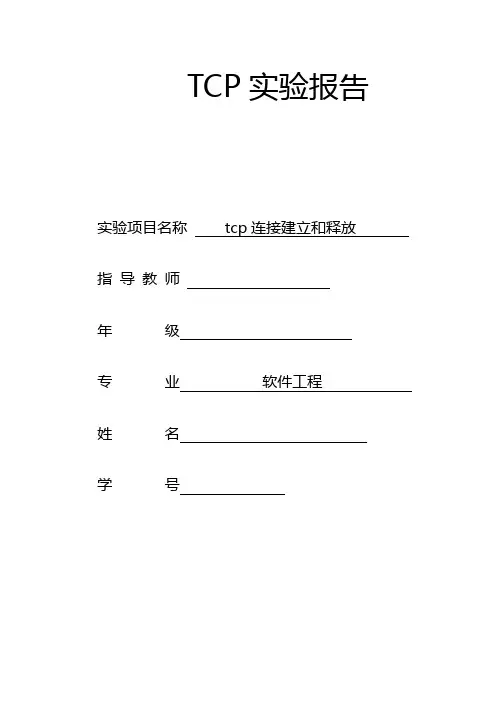 TCP 实验报告

实验项目名称 tcp 连接建立和释放

指 导 教 师

年 级

专 业 软件工程

姓 名

学 号